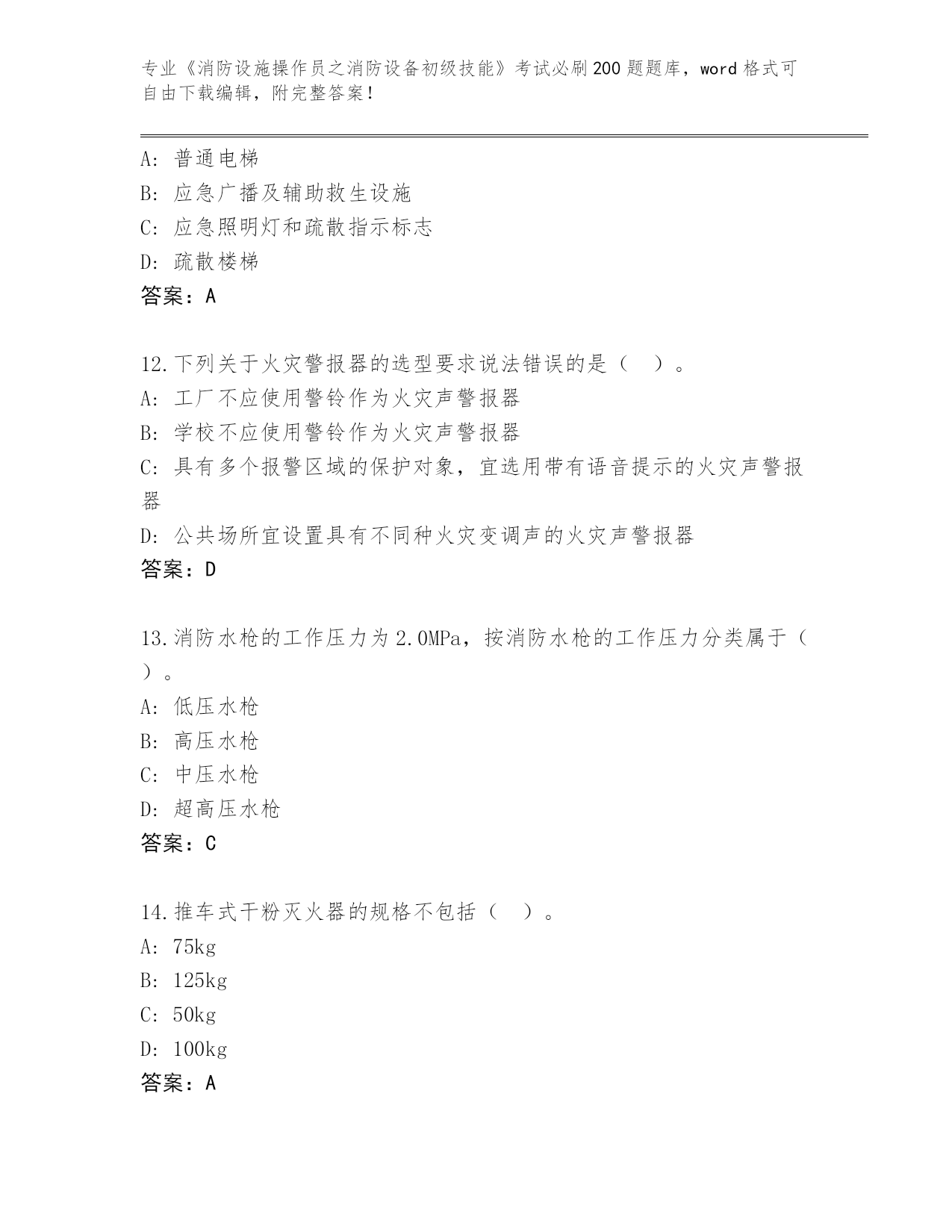 专业《消防设施操作员之消防设备初级技能》考试必刷200题题库，word格式可自由下载编辑，附完整答案！

A: 普通电梯
B: 应急广播及辅助救生设施
C: 应急照明灯和疏散指示标志
D: 疏散楼梯
答案：A

12.下列关于火灾警报器的选型要求说法错误的是（ ）。
A: 工厂不应使用警铃作为火灾声警报器
B: 学校不应使用警铃作为火灾声警报器
C: 具有多个报警区域的保护对象，宜选用带有语音提示的火灾声警报器
D: 公共场所宜设置具有不同种火灾变调声的火灾声警报器
答案：D

13.消防水枪的工作压力为2.0MPa，按消防水枪的工作压力分类属于（ ）。
A: 低压水枪
B: 高压水枪
C: 中压水枪
D: 超高压水枪
答案：C

14.推车式干粉灭火器的规格不包括（ ）。
A: 75kg
B: 125kg
C: 50kg
D: 100kg
答案：A